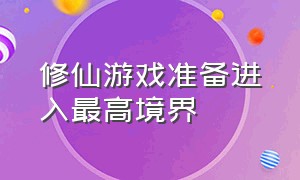 修仙游戏准备进入最高境界